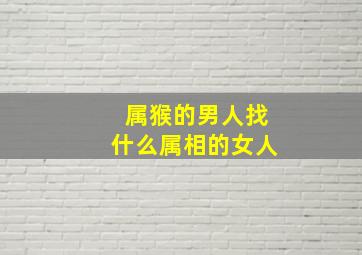 属猴的男人找
什么属相的女人